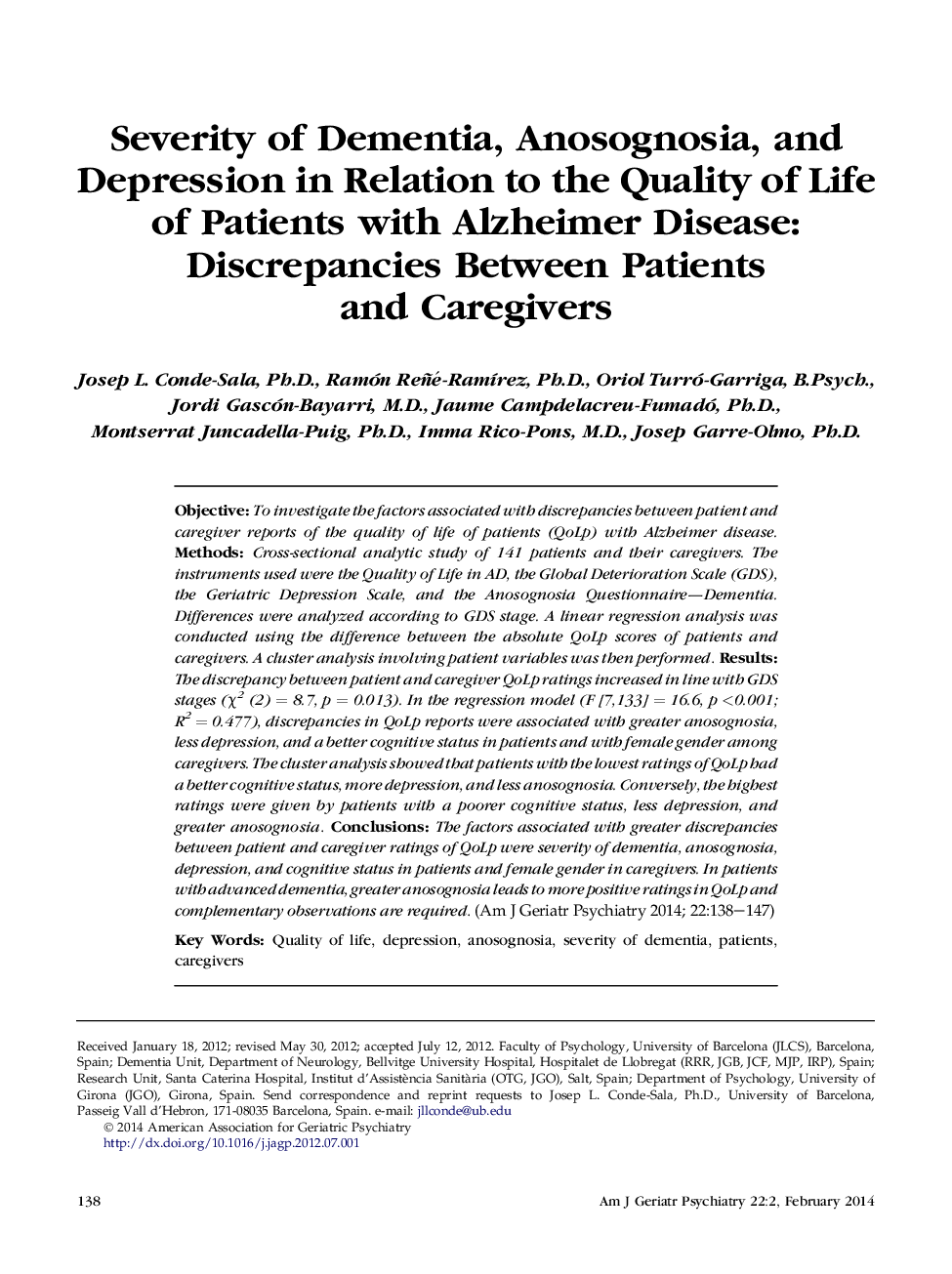 Severity of Dementia, Anosognosia, and Depression in Relation to the Quality of Life of Patients with Alzheimer Disease: Discrepancies Between Patients and Caregivers

Josep L. Conde-Sala, Ph.D., Ramón Reñé-Ramírez, Ph.D., Oriol Turró-Garriga, B.Psych., Jordi Gascón-Bayarri, M.D., Jaume Campdelacreu-Fumadó, Ph.D., Montserrat Juncadella-Puig, Ph.D., Imma Rico-Pons, M.D., Josep Garre-Olmo, Ph.D.

Objective: To investigate the factors associated with discrepancies between patient and caregiver reports of the quality of life of patients (QoLp) with Alzheimer disease. Methods: Cross-sectional analytic study of 141 patients and their caregivers. The instruments used were the Quality of Life in AD, the Global Deterioration Scale (GDS), the Geriatric Depression Scale, and the Anosognosia Questionnaire—Dementia. Differences were analyzed according to GDS stage. A linear regression analysis was conducted using the difference between the absolute QoLp scores of patients and caregivers. A cluster analysis involving patient variables was then performed. Results: The discrepancy between patient and caregiver QoLp ratings increased in line with GDS stages ($\chi^2$ (2) = 8.7, p = 0.013). In the regression model (F [7,133] = 16.6, p <0.001; $R^2$ = 0.477), discrepancies in QoLp reports were associated with greater anosognosia, less depression, and a better cognitive status in patients and with female gender among caregivers. The cluster analysis showed that patients with the lowest ratings of QoLp had a better cognitive status, more depression, and less anosognosia. Conversely, the highest ratings were given by patients with a poorer cognitive status, less depression, and greater anosognosia. Conclusions: The factors associated with greater discrepancies between patient and caregiver ratings of QoLp were severity of dementia, anosognosia, depression, and cognitive status in patients and female gender in caregivers. In patients with advanced dementia, greater anosognosia leads to more positive ratings in QoLp and complementary observations are required. (Am J Geriatr Psychiatry 2014; 22:138−147)

Key Words: Quality of life, depression, anosognosia, severity of dementia, patients, caregivers

Received January 18, 2012; revised May 30, 2012; accepted July 12, 2012. Faculty of Psychology, University of Barcelona (JLCS), Barcelona, Spain; Dementia Unit, Department of Neurology, Bellvitge University Hospital, Hospitalet de Llobregat (RRR, JGB, JCF, MJP, IRP), Spain; Research Unit, Santa Caterina Hospital, Institut d'Assistència Sanitària (OTG, JGO), Salt, Spain; Department of Psychology, University of Girona (JGO), Girona, Spain. Send correspondence and reprint requests to Josep L. Conde-Sala, Ph.D., University of Barcelona, Passeig Vall d'Hebron, 171-08035 Barcelona, Spain. e-mail: jllconde@ub.edu
© 2014 American Association for Geriatric Psychiatry
http://dx.doi.org/10.1016/j.jagp.2012.07.001

138 Am J Geriatr Psychiatry 22:2, February 2014